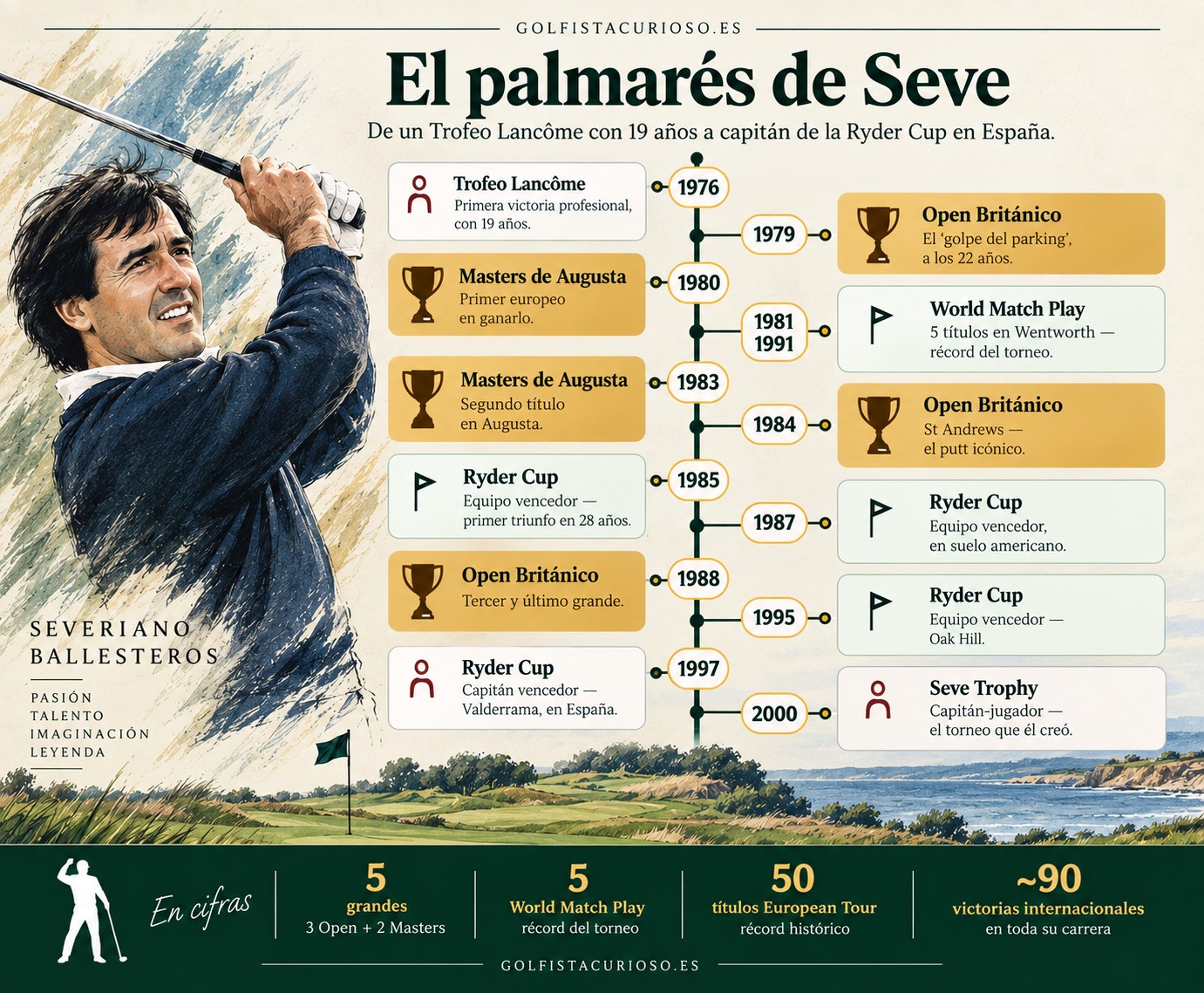 GOLFISTACURIOSO.ES

El palmarés de Seve

De un Trofeo Lancôme con 19 años a capitán de la Ryder Cup en España.

1976
Trofeo Lancôme
Primera victoria profesional, con 19 años.

1979
Open Británico
El 'golpe del parking', a los 22 años.

1980
Masters de Augusta
Primer europeo en ganarlo.

1981
1991
World Match Play
5 títulos en Wentworth — récord del torneo.

1983
Masters de Augusta
Segundo título en Augusta.

1984
Open Británico
St Andrews — el putt icónico.

1985
Ryder Cup
Equipo vencedor — primer triunfo en 28 años.

1987
Ryder Cup
Equipo vencedor, en suelo americano.

1988
Open Británico
Tercer y último grande.

1995
Ryder Cup
Equipo vencedor — Oak Hill.

1997
Ryder Cup
Capitán vencedor — Valderrama, en España.

2000
Seve Trophy
Capitán-jugador — el torneo que él creó.

SEVERIANO
BALLESTEROS

PASIÓN
TALENTO
IMAGINACIÓN
LEYENDA

En cifras

5
grandes
3 Open + 2 Masters

5
World Match Play
récord del torneo

50
títulos European Tour
récord histórico

~90
victorias internacionales
en toda su carrera

GOLFISTACURIOSO.ES